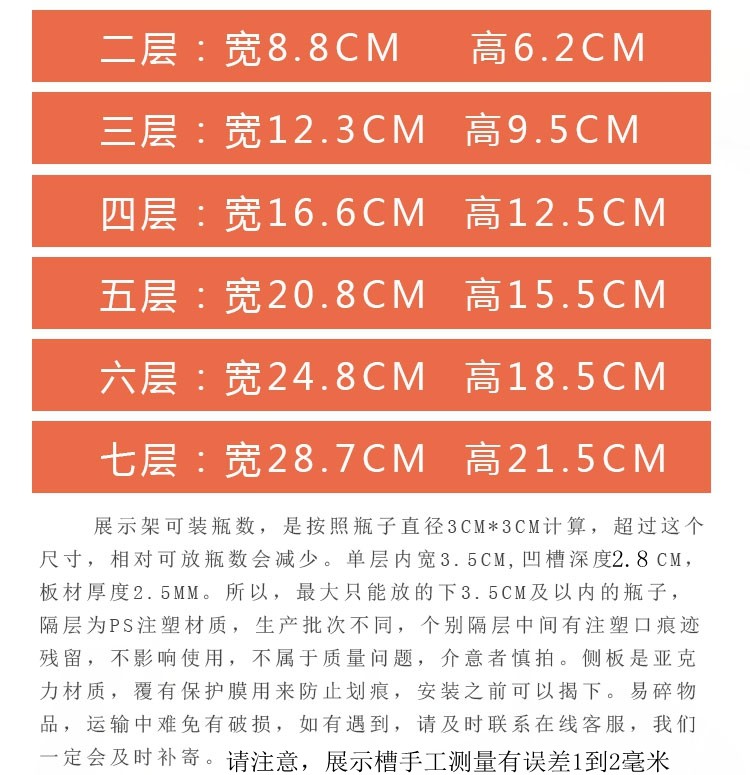 二层：宽8.8CM 高6.2CM

三层：宽12.3CM 高9.5CM

四层：宽16.6CM 高12.5CM

五层：宽20.8CM 高15.5CM

六层：宽24.8CM 高18.5CM

七层：宽28.7CM 高21.5CM

展示架可装瓶数，是按照瓶子直径3CM*3CM计算，超过这个尺寸，相对可放瓶数会减少。单层内宽3.5CM,凹槽深度2.8CM，板材厚度2.5MM。所以，最大只能放的下3.5CM及以内的瓶子，隔层为PS注塑材质，生产批次不同，个别隔层中间有注塑口痕迹残留，不影响使用，不属于质量问题，介意者慎拍。侧板是亚克力材质，覆有保护膜用来防止划痕，安装之前可以揭下。易碎物品，运输中难免有破损，如有遇到，请及时联系在线客服，我们一定会及时补寄。请注意，展示槽手工测量有误差1到2毫米